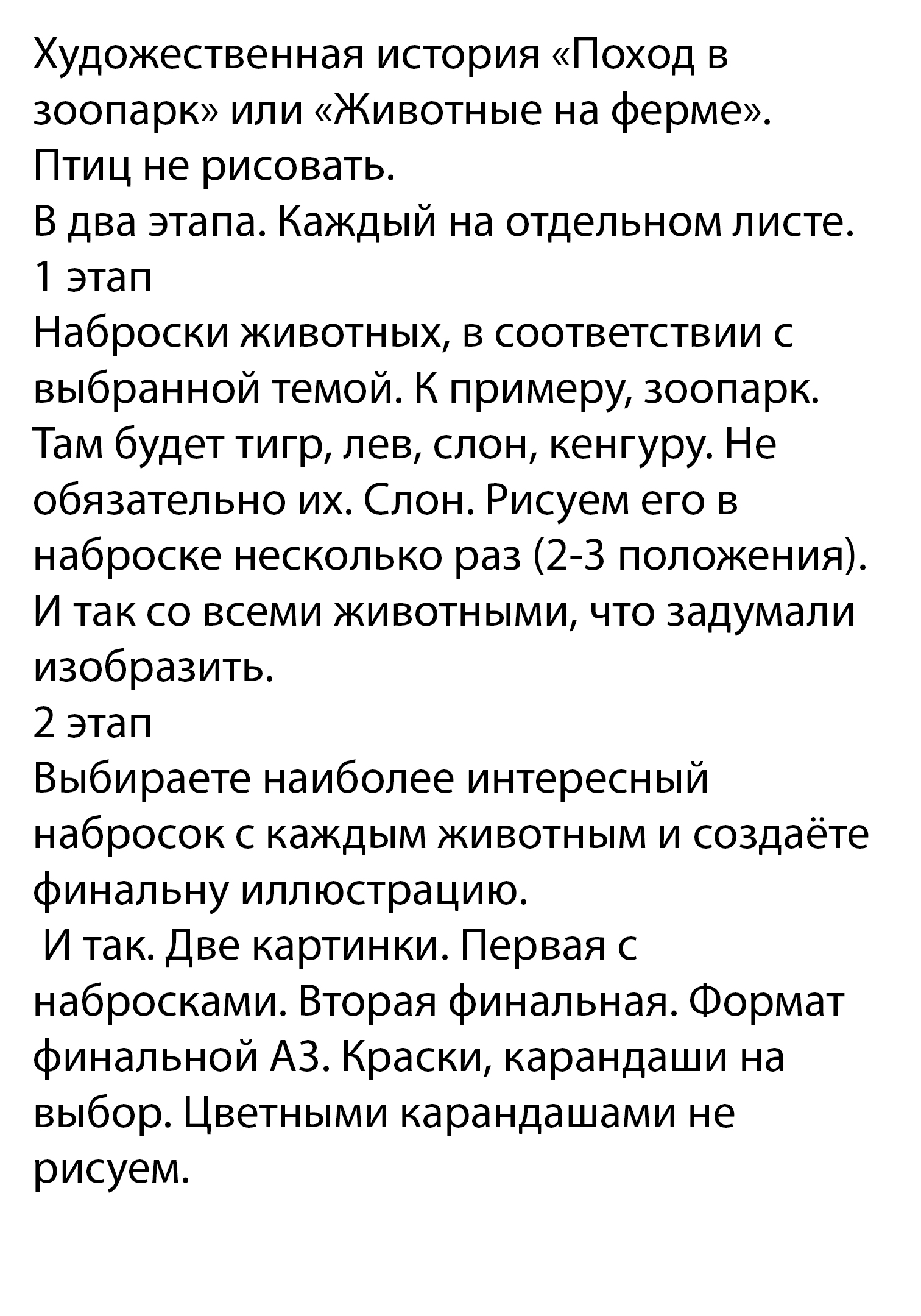 Художественная история «Поход в зоопарк» или «Животные на ферме».
Птиц не рисовать.
В два этапа. Каждый на отдельном листе.
1 этап
Наброски животных, в соответствии с выбранной темой. К примеру, зоопарк. Там будет тигр, лев, слон, кенгуру. Не обязательно их. Слон. Рисуем его в наброске несколько раз (2-3 положения). И так со всеми животными, что задумали изобразить.
2 этап
Выбираете наиболее интересный набросок с каждым животным и создаёте финальну иллюстрацию.
И так. Две картинки. Первая с набросками. Вторая финальная. Формат финальной А3. Краски, карандаши на выбор. Цветными карандашами не рисуем.